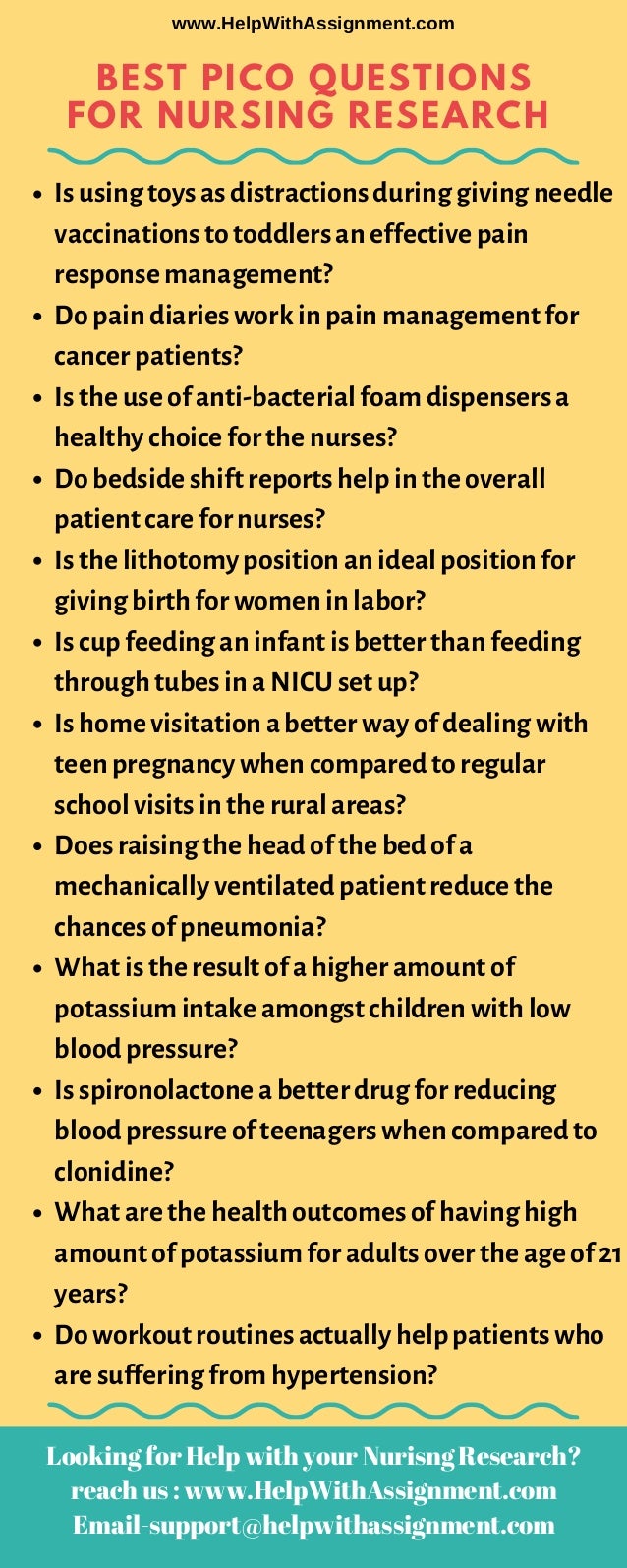 www.HelpWithAssignment.com

BEST PICO QUESTIONS FOR NURSING RESEARCH

• Is using toys as distractions during giving needle vaccinations to toddlers an effective pain response management?
• Do pain diaries work in pain management for cancer patients?
• Is the use of anti-bacterial foam dispensers a healthy choice for the nurses?
• Do bedside shift reports help in the overall patient care for nurses?
• Is the lithotomy position an ideal position for giving birth for women in labor?
• Is cup feeding an infant is better than feeding through tubes in a NICU set up?
• Is home visitation a better way of dealing with teen pregnancy when compared to regular school visits in the rural areas?
• Does raising the head of the bed of a mechanically ventilated patient reduce the chances of pneumonia?
• What is the result of a higher amount of potassium intake amongst children with low blood pressure?
• Is spironolactone a better drug for reducing blood pressure of teenagers when compared to clonidine?
• What are the health outcomes of having high amount of potassium for adults over the age of 21 years?
• Do workout routines actually help patients who are suffering from hypertension?

Looking for Help with your Nurisng Research?
reach us : www.HelpWithAssignment.com
Email-support@helpwithassignment.com